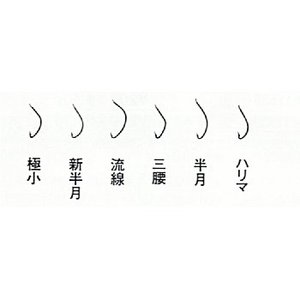 極小 新半月 流線 三腰 半月 ハリマ